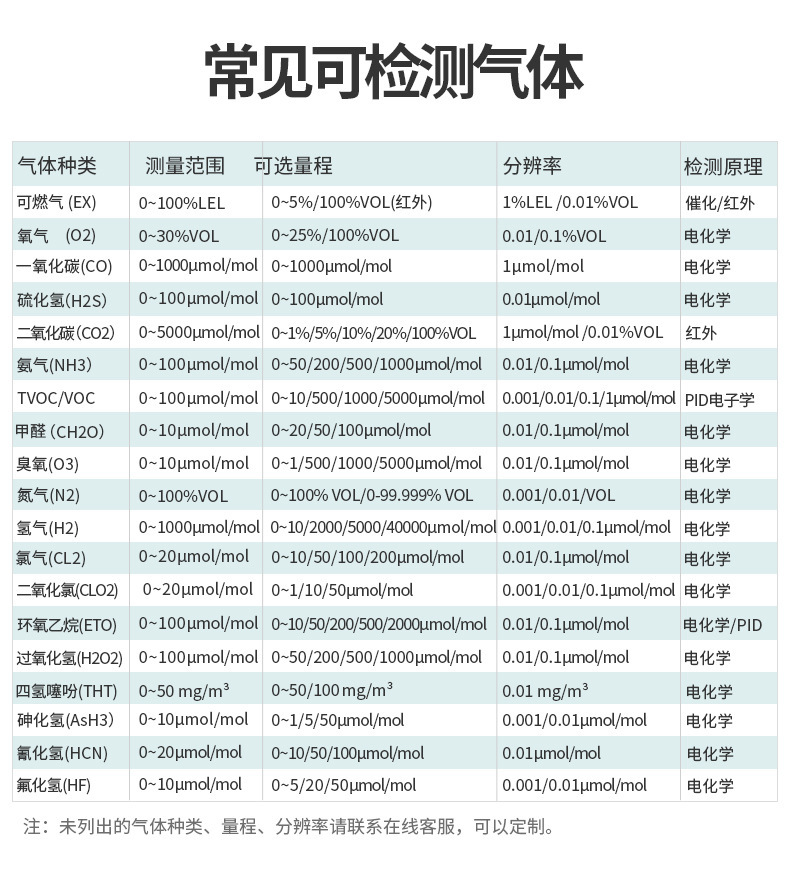 常见可检测气体

| 气体种类 | 测量范围 | 可选量程 | 分辨率 | 检测原理 |
|---|---|---|---|---|
| 可燃气 (EX) | 0~100%LEL | 0~5%/100%VOL(红外) | 1%LEL /0.01%VOL | 催化/红外 |
| 氧气 (O2) | 0~30%VOL | 0~25%/100%VOL | 0.01/0.1%VOL | 电化学 |
| 一氧化碳(CO) | 0~1000μmol/mol | 0~1000μmol/mol | 1μmol/mol | 电化学 |
| 硫化氢(H2S) | 0~100μmol/mol | 0~100μmol/mol | 0.01μmol/mol | 电化学 |
| 二氧化碳(CO2) | 0~5000μmol/mol | 0~1%/5%/10%/20%/100%VOL | 1μmol/mol /0.01%VOL | 红外 |
| 氨气(NH3) | 0~100μmol/mol | 0~50/200/500/1000μmol/mol | 0.01/0.1μmol/mol | 电化学 |
| TVOC/VOC | 0~100μmol/mol | 0~10/500/1000/5000μmol/mol | 0.001/0.01/0.1/1μmol/mol | PID电子学 |
| 甲醛 (CH2O) | 0~10μmol/mol | 0~20/50/100μmol/mol | 0.01/0.1μmol/mol | 电化学 |
| 臭氧(O3) | 0~10μmol/mol | 0~1/500/1000/5000μmol/mol | 0.01/0.1μmol/mol | 电化学 |
| 氮气(N2) | 0~100%VOL | 0~100% VOL/0-99.999% VOL | 0.001/0.01/VOL | 电化学 |
| 氢气(H2) | 0~1000μmol/mol | 0~10/2000/5000/40000μmol/mol | 0.001/0.01/0.1μmol/mol | 电化学 |
| 氯气(CL2) | 0~20μmol/mol | 0~10/50/100/200μmol/mol | 0.01/0.1μmol/mol | 电化学 |
| 二氧化氯(CLO2) | 0~20μmol/mol | 0~1/10/50μmol/mol | 0.001/0.01/0.1μmol/mol | 电化学 |
| 环氧乙烷(ETO) | 0~100μmol/mol | 0~10/50/200/500/2000μmol/mol | 0.01/0.1μmol/mol | 电化学/PID |
| 过氧化氢(H2O2) | 0~100μmol/mol | 0~50/200/500/1000μmol/mol | 0.01/0.1μmol/mol | 电化学 |
| 四氢噻吩(THT) | 0~50 mg/m³ | 0~50/100 mg/m³ | 0.01 mg/m³ | 电化学 |
| 砷化氢(AsH3) | 0~10μmol/mol | 0~1/5/50μmol/mol | 0.001/0.01μmol/mol | 电化学 |
| 氰化氢(HCN) | 0~20μmol/mol | 0~10/50/100μmol/mol | 0.01μmol/mol | 电化学 |
| 氟化氢(HF) | 0~10μmol/mol | 0~5/20/50μmol/mol | 0.001/0.01μmol/mol | 电化学 |

注：未列出的气体种类、量程、分辨率请联系在线客服，可以定制。